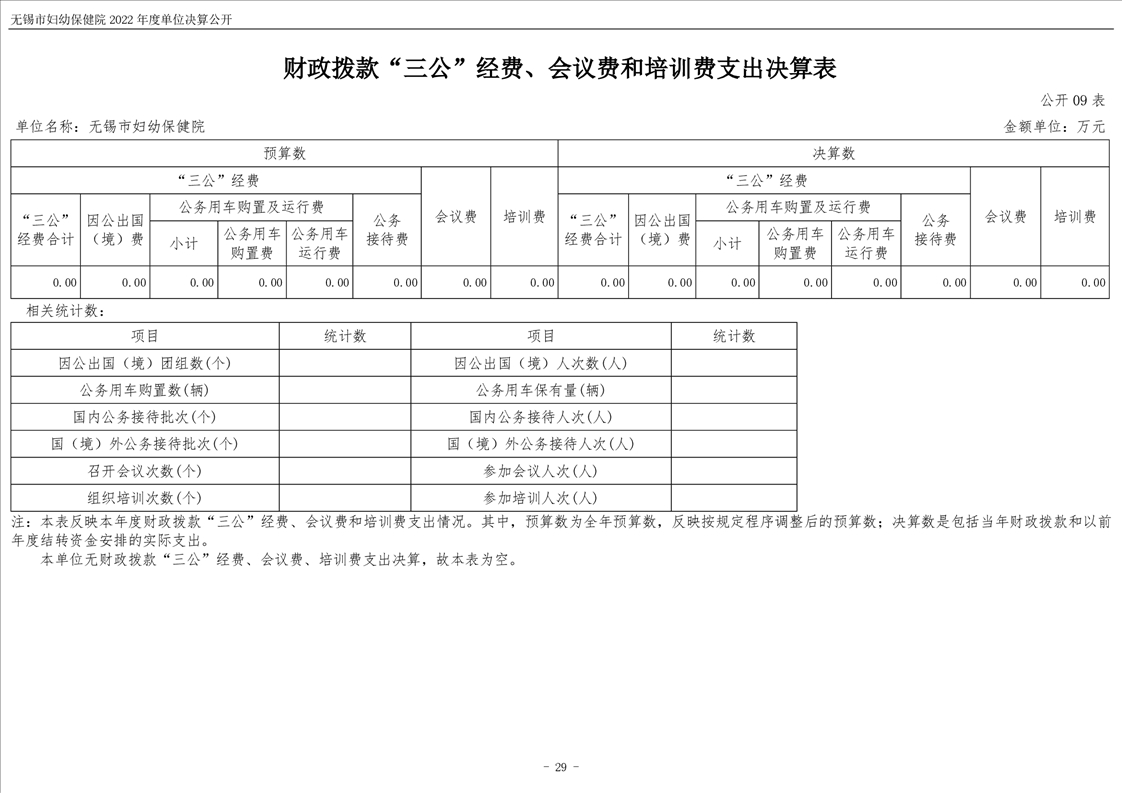 无锡市妇幼保健院 2022 年度单位决算公开

财政拨款“三公”经费、会议费和培训费支出决算表

公开 09 表

单位名称：无锡市妇幼保健院

金额单位：万元

| 预算数 | | | | | | | | 决算数 | | | | | | | |
|---|---|---|---|---|---|---|---|---|---|---|---|---|---|---|---|
| “三公”经费 | | | | | | 会议费 | 培训费 | “三公”经费 | | | | | | 会议费 | 培训费 |
| “三公”经费合计 | 因公出国（境）费 | 公务用车购置及运行费 | | | 公务接待费 | | | “三公”经费合计 | 因公出国（境）费 | 公务用车购置及运行费 | | | 公务接待费 | | |
| | | 小计 | 公务用车购置费 | 公务用车运行费 | | | | | | 小计 | 公务用车购置费 | 公务用车运行费 | | | |
| 0.00 | 0.00 | 0.00 | 0.00 | 0.00 | 0.00 | 0.00 | 0.00 | 0.00 | 0.00 | 0.00 | 0.00 | 0.00 | 0.00 | 0.00 | 0.00 |

相关统计数：

| 项目 | 统计数 | 项目 | 统计数 |
|---|---|---|---|
| 因公出国（境）团组数(个) | | 因公出国（境）人次数(人) | |
| 公务用车购置数(辆) | | 公务用车保有量(辆) | |
| 国内公务接待批次(个) | | 国内公务接待人次(人) | |
| 国（境）外公务接待批次(个) | | 国（境）外公务接待人次(人) | |
| 召开会议次数(个) | | 参加会议人次(人) | |
| 组织培训次数(个) | | 参加培训人次(人) | |

注：本表反映本年度财政拨款“三公”经费、会议费和培训费支出情况。其中，预算数为全年预算数，反映按规定程序调整后的预算数；决算数是包括当年财政拨款和以前年度结转资金安排的实际支出。

本单位无财政拨款“三公”经费、会议费、培训费支出决算，故本表为空。

- 29 -